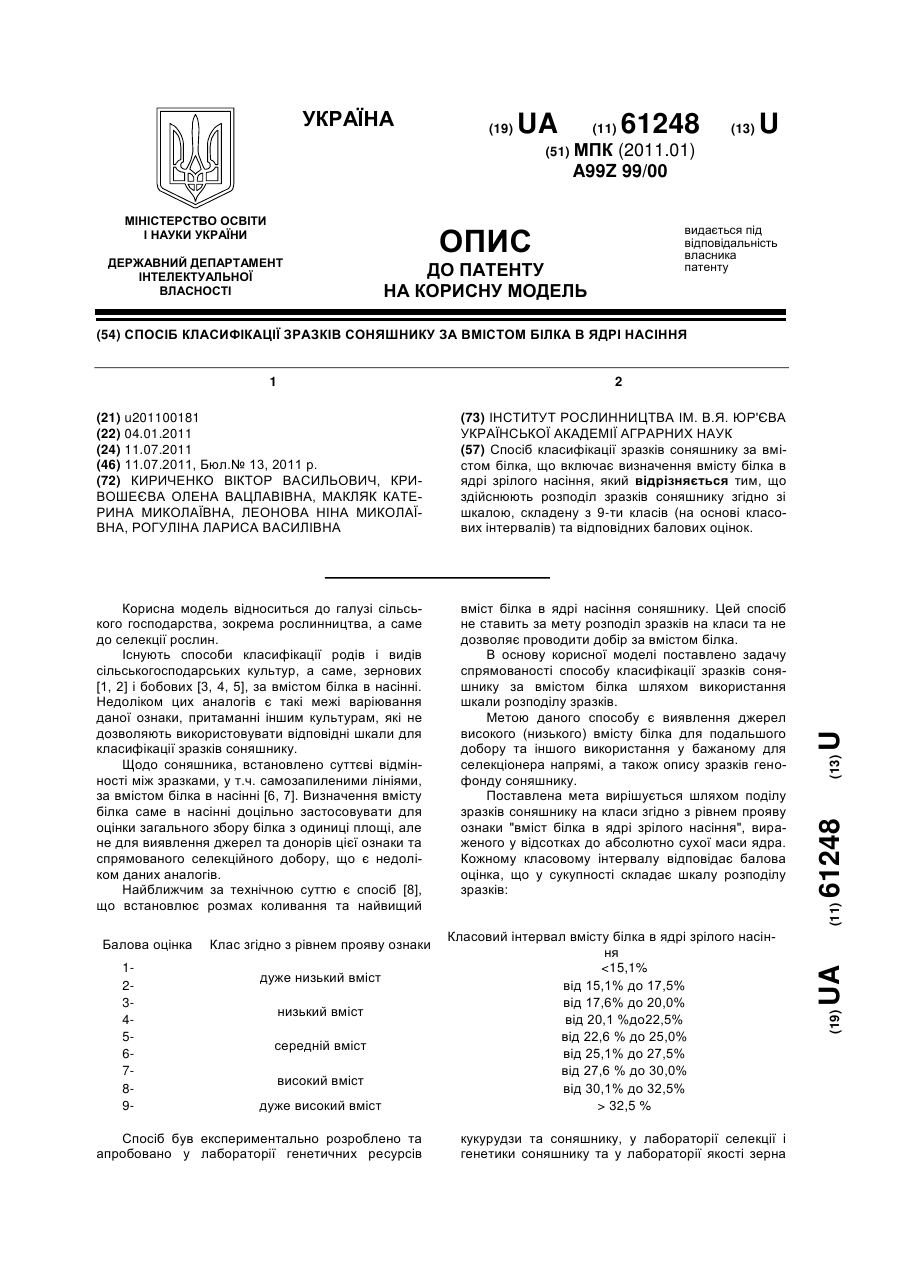 УКРАЇНА

(19) UA (11) 61248 (13) U

(51) МПК (2011.01)
A99Z 99/00

МІНІСТЕРСТВО ОСВІТИ І НАУКИ УКРАЇНИ

ДЕРЖАВНИЙ ДЕПАРТАМЕНТ ІНТЕЛЕКТУАЛЬНОЇ ВЛАСНОСТІ

ОПИС
ДО ПАТЕНТУ
НА КОРИСНУ МОДЕЛЬ

видається під відповідальність власника патенту

(54) СПОСІБ КЛАСИФІКАЦІЇ ЗРАЗКІВ СОНЯШНИКУ ЗА ВМІСТОМ БІЛКА В ЯДРІ НАСІННЯ

1

(21) u201100181
(22) 04.01.2011
(24) 11.07.2011
(46) 11.07.2011, Бюл.№ 13, 2011 р.
(72) КИРИЧЕНКО ВІКТОР ВАСИЛЬОВИЧ, КРИВОШЕЄВА ОЛЕНА ВАЦЛАВІВНА, МАКЛЯК КАТЕРИНА МИКОЛАЇВНА, ЛЕОНОВА НІНА МИКОЛАЇВНА, РОГУЛІНА ЛАРИСА ВАСИЛІВНА

2

(73) ІНСТИТУТ РОСЛИННИЦТВА ІМ. В.Я. ЮР'ЄВА УКРАЇНСЬКОЇ АКАДЕМІЇ АГРАРНИХ НАУК
(57) Спосіб класифікації зразків соняшнику за вмістом білка, що включає визначення вмісту білка в ядрі зрілого насіння, який відрізняється тим, що здійснюють розподіл зразків соняшнику згідно зі шкалою, складену з 9-ти класів (на основі класових інтервалів) та відповідних балових оцінок.

Корисна модель відноситься до галузі сільського господарства, зокрема рослинництва, а саме до селекції рослин.

Існують способи класифікації родів і видів сільськогосподарських культур, а саме, зернових [1, 2] і бобових [3, 4, 5], за вмістом білка в насінні. Недоліком цих аналогів є такі межі варіювання даної ознаки, притаманні іншим культурам, які не дозволяють використовувати відповідні шкали для класифікації зразків соняшнику.

Щодо соняшника, встановлено суттєві відмінності між зразками, у т.ч. самозапиленими лініями, за вмістом білка в насінні [6, 7]. Визначення вмісту білка саме в насінні доцільно застосовувати для оцінки загального збору білка з одиниці площі, але не для виявлення джерел та донорів цієї ознаки та спрямованого селекційного добору, що є недоліком даних аналогів.

Найближчим за технічною суттю є спосіб [8], що встановлює розмах коливання та найвищий вміст білка в ядрі насіння соняшнику. Цей спосіб не ставить за мету розподіл зразків на класи та не дозволяє проводити добір за вмістом білка.

В основу корисної моделі поставлено задачу спрямованості способу класифікації зразків соняшнику за вмістом білка шляхом використання шкали розподілу зразків.

Метою даного способу є виявлення джерел високого (низького) вмісту білка для подальшого добору та іншого використання у бажаному для селекціонера напрямі, а також опису зразків генофонду соняшнику.

Поставлена мета вирішується шляхом поділу зразків соняшнику на класи згідно з рівнем прояву ознаки "вміст білка в ядрі зрілого насіння", вираженого у відсотках до абсолютно сухої маси ядра. Кожному класовому інтервалу відповідає балова оцінка, що у сукупності складає шкалу розподілу зразків:

| Балова оцінка | Клас згідно з рівнем прояву ознаки | Класовий інтервал вмісту білка в ядрі зрілого насіння |
|---|---|---|
| 1- | дуже низький вміст | <15,1% |
| 2- | | від 15,1% до 17,5% |
| 3- | низький вміст | від 17,6% до 20,0% |
| 4- | | від 20,1 %до22,5% |
| 5- | середній вміст | від 22,6 % до 25,0% |
| 6- | | від 25,1% до 27,5% |
| 7- | високий вміст | від 27,6 % до 30,0% |
| 8- | | від 30,1% до 32,5% |
| 9- | дуже високий вміст | > 32,5 % |

Спосіб був експериментально розроблено та апробовано у лабораторії генетичних ресурсів кукурудзи та соняшнику, у лабораторії селекції і генетики соняшнику та у лабораторії якості зерна

(19) UA (11) 61248 (13) U